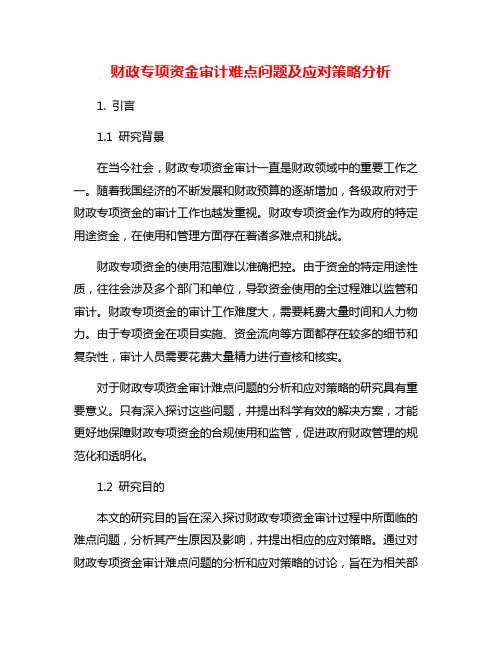 财政专项资金审计难点问题及应对策略分析

1. 引言

1.1 研究背景

在当今社会，财政专项资金审计一直是财政领域中的重要工作之一。随着我国经济的不断发展和财政预算的逐渐增加，各级政府对于财政专项资金的审计工作也越发重视。财政专项资金作为政府的特定用途资金，在使用和管理方面存在着诸多难点和挑战。

财政专项资金的使用范围难以准确把控。由于资金的特定用途性质，往往会涉及多个部门和单位，导致资金使用的全过程难以监管和审计。财政专项资金的审计工作难度大，需要耗费大量时间和人力物力。由于专项资金在项目实施、资金流向等方面都存在较多的细节和复杂性，审计人员需要花费大量精力进行查核和核实。

对于财政专项资金审计难点问题的分析和应对策略的研究具有重要意义。只有深入探讨这些问题，并提出科学有效的解决方案，才能更好地保障财政专项资金的合规使用和监管，促进政府财政管理的规范化和透明化。

1.2 研究目的

本文的研究目的旨在深入探讨财政专项资金审计过程中所面临的难点问题，分析其产生原因及影响，并提出相应的应对策略。通过对财政专项资金审计难点问题的分析和应对策略的讨论，旨在为相关部